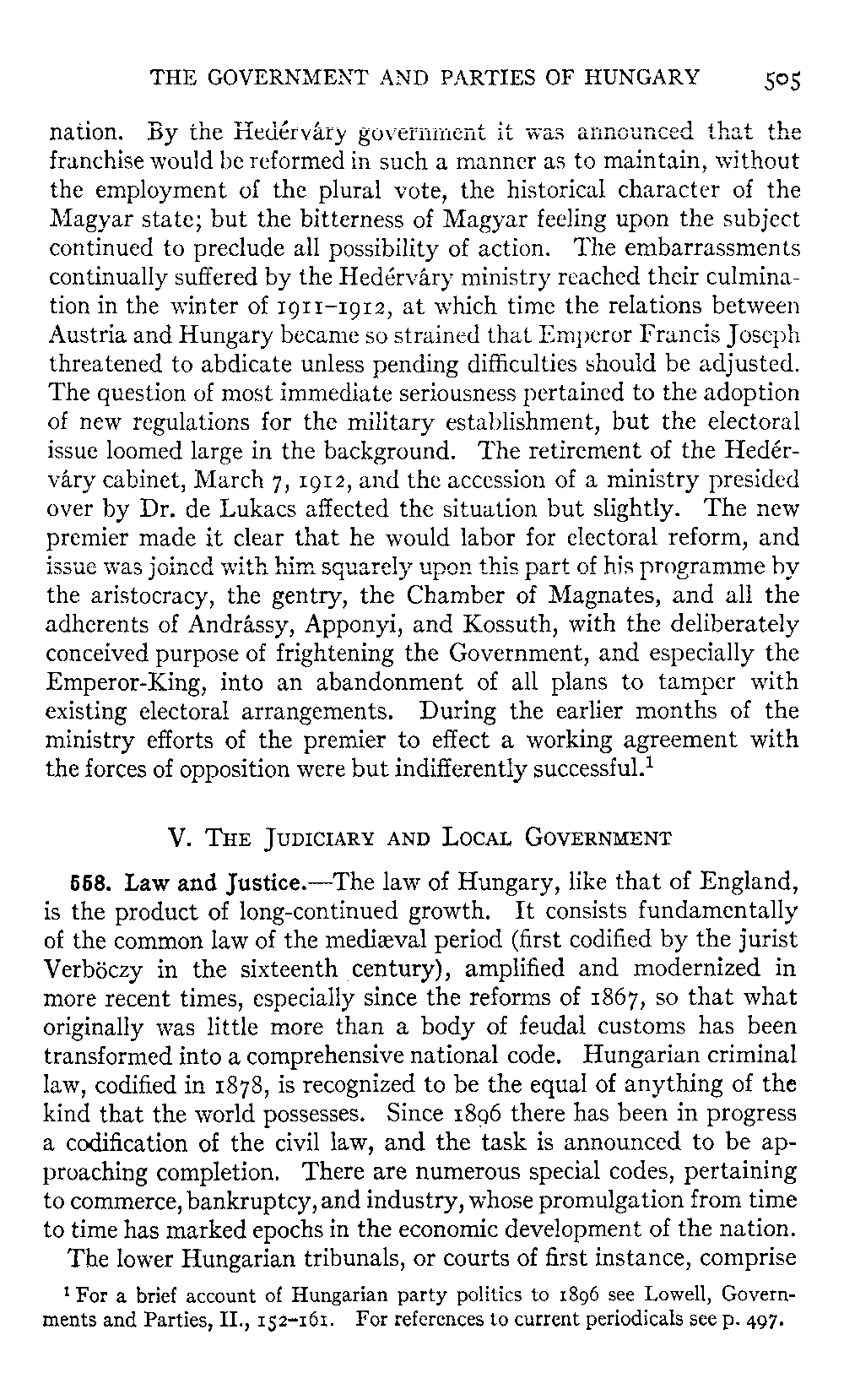 THE GOVERNMENT AND PARTIES OF HUNGARY 505

nation. By the Hedérváry government it was announced that the franchise would be reformed in such a manner as to maintain, without the employment of the plural vote, the historical character of the Magyar state; but the bitterness of Magyar feeling upon the subject continued to preclude all possibility of action. The embarrassments continually suffered by the Hedérváry ministry reached their culmination in the winter of 1911–1912, at which time the relations between Austria and Hungary became so strained that Emperor Francis Joseph threatened to abdicate unless pending difficulties should be adjusted. The question of most immediate seriousness pertained to the adoption of new regulations for the military establishment, but the electoral issue loomed large in the background. The retirement of the Hedérváry cabinet, March 7, 1912, and the accession of a ministry presided over by Dr. de Lukacs affected the situation but slightly. The new premier made it clear that he would labor for electoral reform, and issue was joined with him squarely upon this part of his programme by the aristocracy, the gentry, the Chamber of Magnates, and all the adherents of Andrássy, Apponyi, and Kossuth, with the deliberately conceived purpose of frightening the Government, and especially the Emperor-King, into an abandonment of all plans to tamper with existing electoral arrangements. During the earlier months of the ministry efforts of the premier to effect a working agreement with the forces of opposition were but indifferently successful.$^1$

V. THE JUDICIARY AND LOCAL GOVERNMENT

558. Law and Justice.—The law of Hungary, like that of England, is the product of long-continued growth. It consists fundamentally of the common law of the mediæval period (first codified by the jurist Verböczy in the sixteenth century), amplified and modernized in more recent times, especially since the reforms of 1867, so that what originally was little more than a body of feudal customs has been transformed into a comprehensive national code. Hungarian criminal law, codified in 1878, is recognized to be the equal of anything of the kind that the world possesses. Since 1896 there has been in progress a codification of the civil law, and the task is announced to be approaching completion. There are numerous special codes, pertaining to commerce, bankruptcy, and industry, whose promulgation from time to time has marked epochs in the economic development of the nation.

The lower Hungarian tribunals, or courts of first instance, comprise

$^1$ For a brief account of Hungarian party politics to 1896 see Lowell, Governments and Parties, II., 152–161. For references to current periodicals see p. 497.